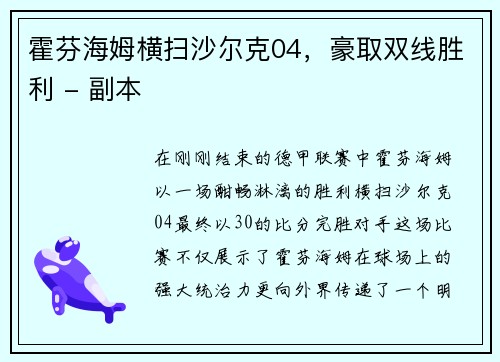 霍芬海姆横扫沙尔克04，豪取双线胜利 - 副本

在刚刚结束的德甲联赛中霍芬海姆以一场酣畅淋漓的胜利横扫沙尔克04最终以30的比分完胜对手这场比赛不仅展示了霍芬海姆在球场上的强大统治力更向外界传递了一个明